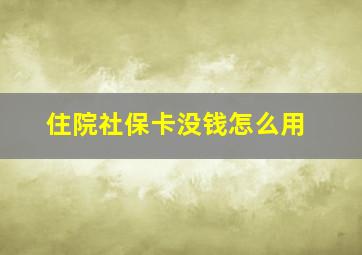 住院社保卡没钱怎么用